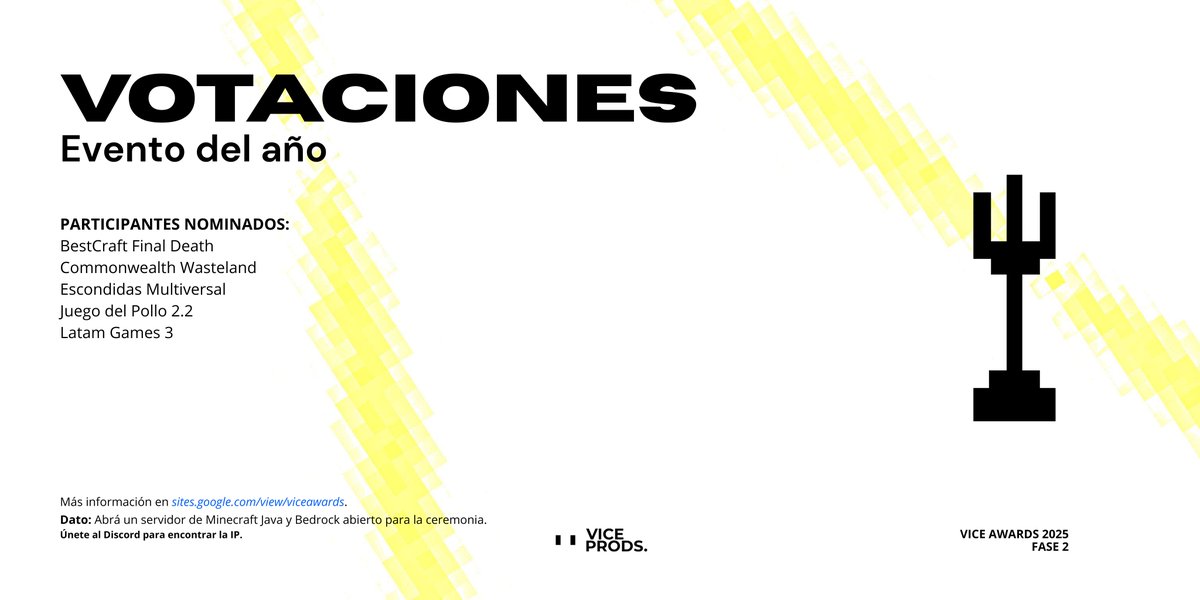 VOTACIONES
Evento del año

PARTICIPANTES NOMINADOS:
BestCraft Final Death
Commonwealth Wasteland
Escondidas Multiversal
Juego del Pollo 2.2
Latam Games 3

Más información en sites.google.com/view/viceawards.
Dato: Abrá un servidor de Minecraft Java y Bedrock abierto para la ceremonia.
Únete al Discord para encontrar la IP.

VICE PRODS.

VICE AWARDS 2025
FASE 2